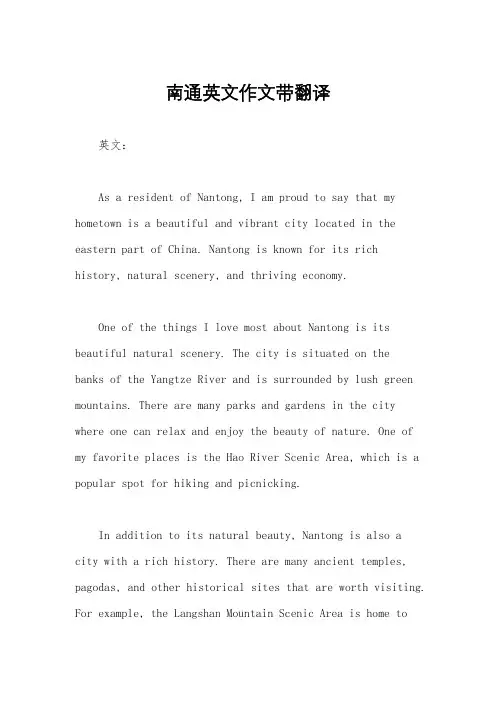 南通英文作文带翻译

英文：

As a resident of Nantong, I am proud to say that my hometown is a beautiful and vibrant city located in the eastern part of China. Nantong is known for its rich history, natural scenery, and thriving economy.

One of the things I love most about Nantong is its beautiful natural scenery. The city is situated on the banks of the Yangtze River and is surrounded by lush green mountains. There are many parks and gardens in the city where one can relax and enjoy the beauty of nature. One of my favorite places is the Hao River Scenic Area, which is a popular spot for hiking and picnicking.

In addition to its natural beauty, Nantong is also a city with a rich history. There are many ancient temples, pagodas, and other historical sites that are worth visiting. For example, the Langshan Mountain Scenic Area is home to